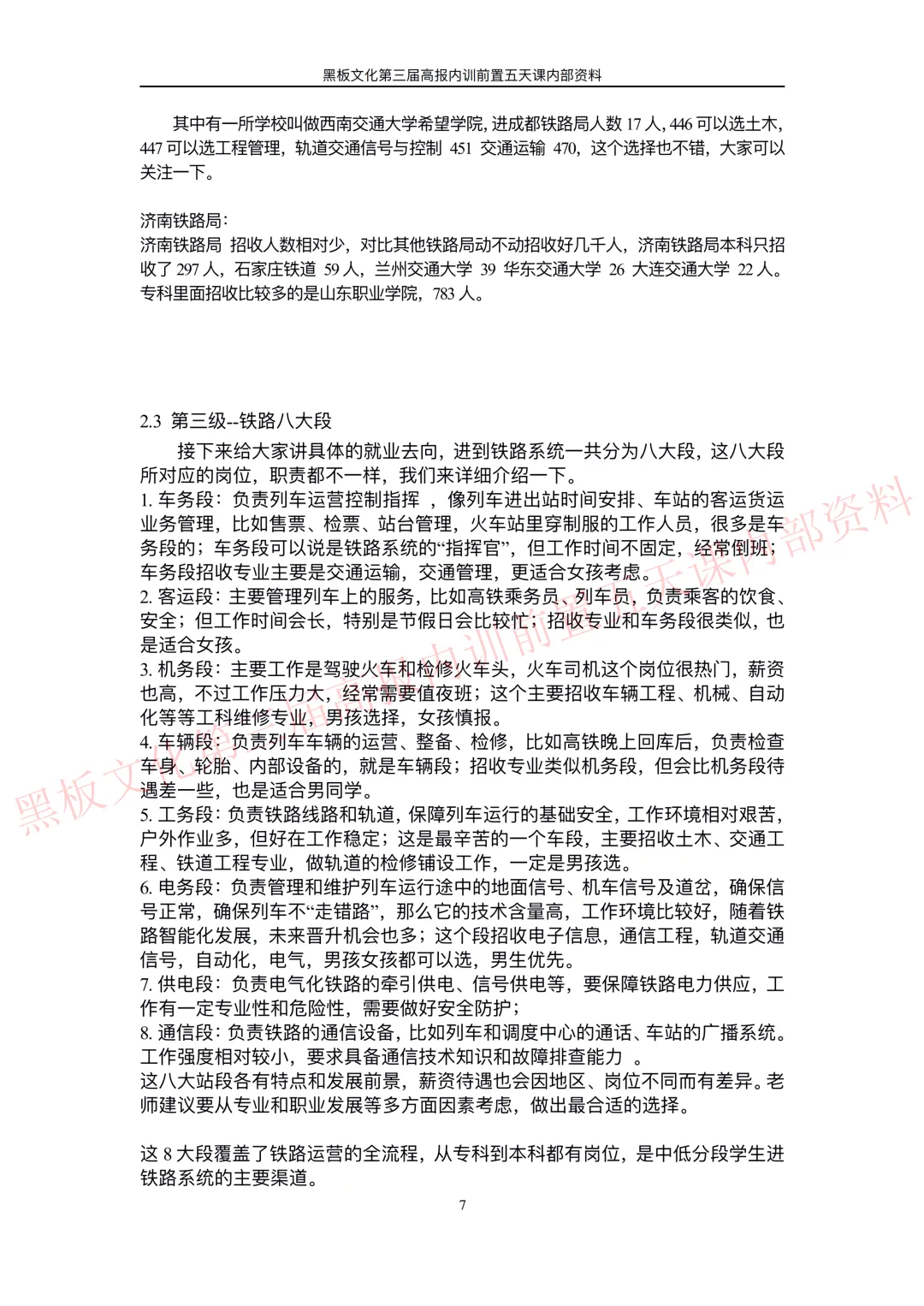 黑板文化第三届高报内训前置五天课内部资料

其中有一所学校叫做西南交通大学希望学院，进成都铁路局人数 17 人，446 可以选土木，447 可以选工程管理，轨道交通信号与控制 451 交通运输 470，这个选择也不错，大家可以关注一下。

济南铁路局：
济南铁路局 招收人数相对少，对比其他铁路局动不动招收好几千人，济南铁路局本科只招收了 297 人，石家庄铁道 59 人，兰州交通大学 39 华东交通大学 26 大连交通大学 22 人。专科里面招收比较多的是山东职业学院，783 人。

2.3 第三级--铁路八大段
接下来给大家讲具体的就业去向，进到铁路系统一共分为八大段，这八大段所对应的岗位，职责都不一样，我们来详细介绍一下。
1. 车务段：负责列车运营控制指挥 ，像列车进出站时间安排、车站的客运货运业务管理，比如售票、检票、站台管理，火车站里穿制服的工作人员，很多是车务段的；车务段可以说是铁路系统的“指挥官”，但工作时间不固定，经常倒班；车务段招收专业主要是交通运输，交通管理，更适合女孩考虑。
2. 客运段：主要管理列车上的服务，比如高铁乘务员、列车员，负责乘客的饮食、安全；但工作时间会长，特别是节假日会比较忙；招收专业和车务段很类似，也是适合女孩。
3. 机务段：主要工作是驾驶火车和检修火车头，火车司机这个岗位很热门，薪资也高，不过工作压力大，经常需要值夜班；这个主要招收车辆工程、机械、自动化等等工科维修专业，男孩选择，女孩慎报。
4. 车辆段：负责列车车辆的运营、整备、检修，比如高铁晚上回库后，负责检查车身、轮胎、内部设备的，就是车辆段；招收专业类似机务段，但会比机务段待遇差一些，也是适合男同学。
5. 工务段：负责铁路线路和轨道，保障列车运行的基础安全，工作环境相对艰苦，户外作业多，但好在工作稳定；这是最辛苦的一个车段，主要招收土木、交通工程、铁道工程专业，做轨道的检修铺设工作，一定是男孩选。
6. 电务段：负责管理和维护列车运行途中的地面信号、机车信号及道岔，确保信号正常，确保列车不“走错路”，那么它的技术含量高，工作环境比较好，随着铁路智能化发展，未来晋升机会也多；这个段招收电子信息，通信工程，轨道交通信号，自动化，电气，男孩女孩都可以选，男生优先。
7. 供电段：负责电气化铁路的牵引供电、信号供电等，要保障铁路电力供应，工作有一定专业性和危险性，需要做好安全防护；
8. 通信段：负责铁路的通信设备，比如列车和调度中心的通话、车站的广播系统。工作强度相对较小，要求具备通信技术知识和故障排查能力 。
这八大站段各有特点和发展前景，薪资待遇也会因地区、岗位不同而有差异。老师建议要从专业和职业发展等多方面因素考虑，做出最合适的选择。

这 8 大段覆盖了铁路运营的全流程，从专科到本科都有岗位，是中低分段学生进铁路系统的主要渠道。

7

黑板文化第三届高报内训前置五天课内部资料